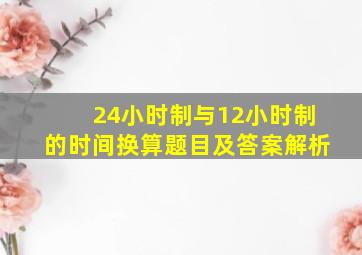 24小时制与12小时制的时间换算题目及答案解析